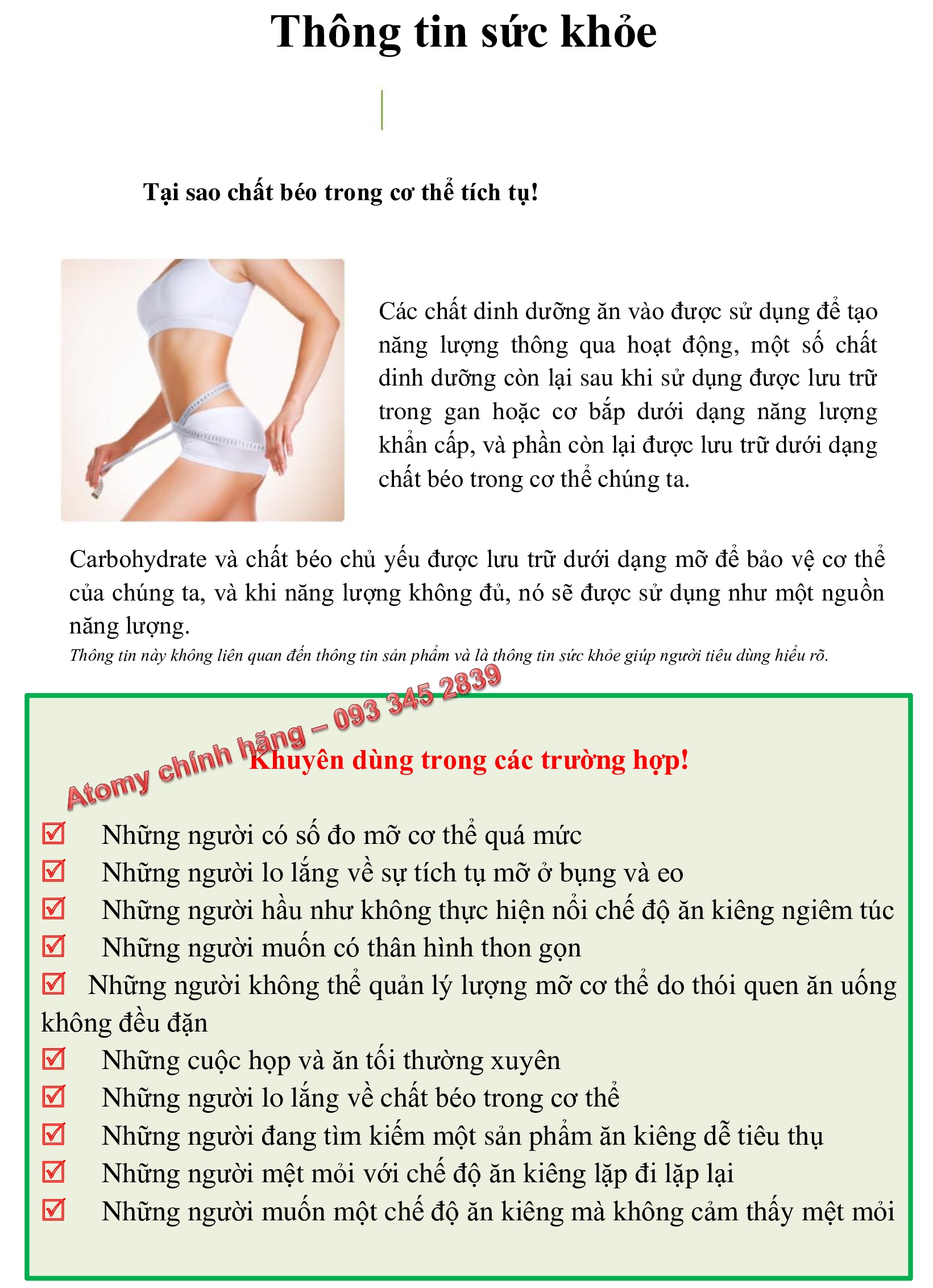 Thông tin sức khỏe

Tại sao chất béo trong cơ thể tích tụ!

Các chất dinh dưỡng ăn vào được sử dụng để tạo năng lượng thông qua hoạt động, một số chất dinh dưỡng còn lại sau khi sử dụng được lưu trữ trong gan hoặc cơ bắp dưới dạng năng lượng khẩn cấp, và phần còn lại được lưu trữ dưới dạng chất béo trong cơ thể chúng ta.

Carbohydrate và chất béo chủ yếu được lưu trữ dưới dạng mỡ để bảo vệ cơ thể của chúng ta, và khi năng lượng không đủ, nó sẽ được sử dụng như một nguồn năng lượng.

Thông tin này không liên quan đến thông tin sản phẩm và là thông tin sức khỏe giúp người tiêu dùng hiểu rõ.

Atomy chính hãng – 093 345 2839

Khuyên dùng trong các trường hợp!

☑ Những người có số đo mỡ cơ thể quá mức
☑ Những người lo lắng về sự tích tụ mỡ ở bụng và eo
☑ Những người hầu như không thực hiện nổi chế độ ăn kiêng ngiêm túc
☑ Những người muốn có thân hình thon gọn
☑ Những người không thể quản lý lượng mỡ cơ thể do thói quen ăn uống không đều đặn
☑ Những cuộc họp và ăn tối thường xuyên
☑ Những người lo lắng về chất béo trong cơ thể
☑ Những người đang tìm kiếm một sản phẩm ăn kiêng dễ tiêu thụ
☑ Những người mệt mỏi với chế độ ăn kiêng lặp đi lặp lại
☑ Những người muốn một chế độ ăn kiêng mà không cảm thấy mệt mỏi